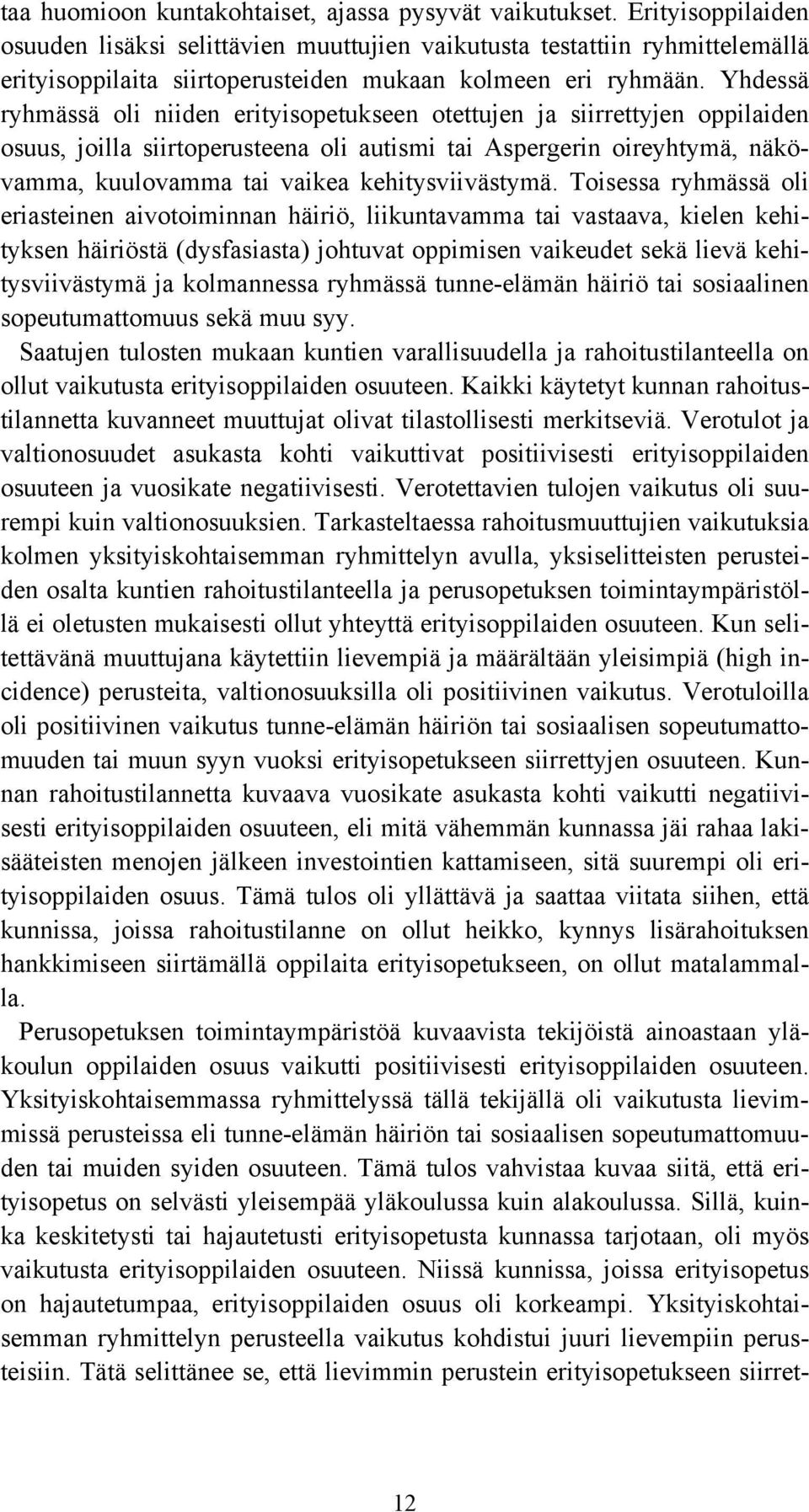 taa huomioon kuntakohtaiset, ajassa pysyvät vaikutukset. Erityisoppilaiden osuuden lisäksi selittävien muuttujien vaikutusta testattiin ryhmittelemällä erityisoppilaita siirtoperusteiden mukaan kolmeen eri ryhmään. Yhdessä ryhmässä oli niiden erityisopetukseen otettujen ja siirrettyjen oppilaiden osuus, joilla siirtoperusteena oli autismi tai Aspergerin oireyhtymä, näkövamma, kuulovamma tai vaikea kehitysviivästymä. Toisessa ryhmässä oli eriasteinen aivotoiminnan häiriö, liikuntavamma tai vastaava, kielen kehityksen häiriöstä (dysfasiasta) johtuvat oppimisen vaikeudet sekä lievä kehitysviivästymä ja kolmannessa ryhmässä tunne-elämän häiriö tai sosiaalinen sopeutumattomuus sekä muu syy.

Saatujen tulosten mukaan kuntien varallisuudella ja rahoitustilanteella on ollut vaikutusta erityisoppilaiden osuuteen. Kaikki käytetyt kunnan rahoitustilannetta kuvanneet muuttujat olivat tilastollisesti merkitseviä. Verotulot ja valtionosuudet asukasta kohti vaikuttivat positiivisesti erityisoppilaiden osuuteen ja vuosikate negatiivisesti. Verotettavien tulojen vaikutus oli suurempi kuin valtionosuuksien. Tarkasteltaessa rahoitusmuuttujien vaikutuksia kolmen yksityiskohtaisemman ryhmittelyn avulla, yksiselitteisten perusteiden osalta kuntien rahoitustilanteella ja perusopetuksen toimintaympäristöllä ei oletusten mukaisesti ollut yhteyttä erityisoppilaiden osuuteen. Kun selitettävänä muuttujana käytettiin lievempiä ja määrältään yleisimpiä (high incidence) perusteita, valtionosuuksilla oli positiivinen vaikutus. Verotuloilla oli positiivinen vaikutus tunne-elämän häiriön tai sosiaalisen sopeutumattomuuden tai muun syyn vuoksi erityisopetukseen siirrettyjen osuuteen. Kunnan rahoitustilannetta kuvaava vuosikate asukasta kohti vaikutti negatiivisesti erityisoppilaiden osuuteen, eli mitä vähemmän kunnassa jäi rahaa lakisääteisten menojen jälkeen investointien kattamiseen, sitä suurempi oli erityisoppilaiden osuus. Tämä tulos oli yllättävä ja saattaa viitata siihen, että kunnissa, joissa rahoitustilanne on ollut heikko, kynnys lisärahoituksen hankkimiseen siirtämällä oppilaita erityisopetukseen, on ollut matalammalla.

Perusopetuksen toimintaympäristöä kuvaavista tekijöistä ainoastaan yläkoulun oppilaiden osuus vaikutti positiivisesti erityisoppilaiden osuuteen. Yksityiskohtaisemmassa ryhmittelyssä tällä tekijällä oli vaikutusta lievimmissä perusteissa eli tunne-elämän häiriön tai sosiaalisen sopeutumattomuuden tai muiden syiden osuuteen. Tämä tulos vahvistaa kuvaa siitä, että erityisopetus on selvästi yleisempää yläkoulussa kuin alakoulussa. Sillä, kuinka keskitetysti tai hajautetusti erityisopetusta kunnassa tarjotaan, oli myös vaikutusta erityisoppilaiden osuuteen. Niissä kunnissa, joissa erityisopetus on hajautetumpaa, erityisoppilaiden osuus oli korkeampi. Yksityiskohtaisemman ryhmittelyn perusteella vaikutus kohdistui juuri lievempiin perusteisiin. Tätä selittänee se, että lievimmin perustein erityisopetukseen siirret-

12